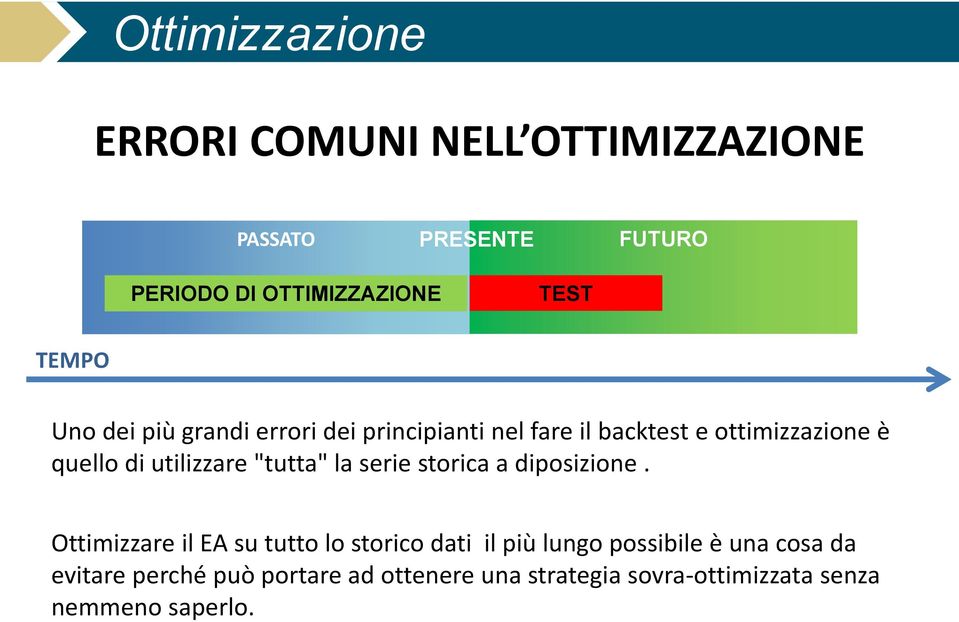 Ottimizzazione

ERRORI COMUNI NELL'OTTIMIZZAZIONE

PASSATO
PRESENTE
FUTURO
PERIODO DI OTTIMIZZAZIONE
TEST

TEMPO

Uno dei più grandi errori dei principianti nel fare il backtest e ottimizzazione è quello di utilizzare "tutta" la serie storica a diposizione .

Ottimizzare il EA su tutto lo storico dati il più lungo possibile è una cosa da evitare perché può portare ad ottenere una strategia sovra-ottimizzata senza nemmeno saperlo.